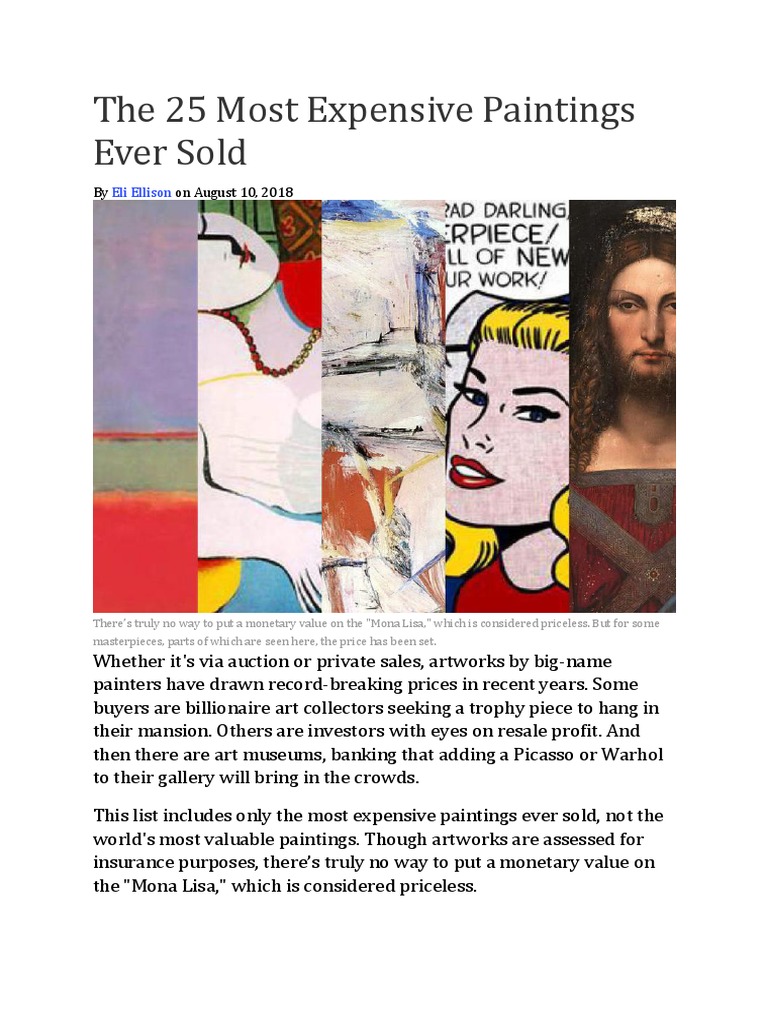 The 25 Most Expensive Paintings Ever Sold

By Eli Ellison on August 10, 2018

RAD DARLING, ERPIECE/ LL OF NEW UR WORK!

There's truly no way to put a monetary value on the "Mona Lisa," which is considered priceless. But for some masterpieces, parts of which are seen here, the price has been set.

Whether it's via auction or private sales, artworks by big-name painters have drawn record-breaking prices in recent years. Some buyers are billionaire art collectors seeking a trophy piece to hang in their mansion. Others are investors with eyes on resale profit. And then there are art museums, banking that adding a Picasso or Warhol to their gallery will bring in the crowds.

This list includes only the most expensive paintings ever sold, not the world's most valuable paintings. Though artworks are assessed for insurance purposes, there's truly no way to put a monetary value on the "Mona Lisa," which is considered priceless.